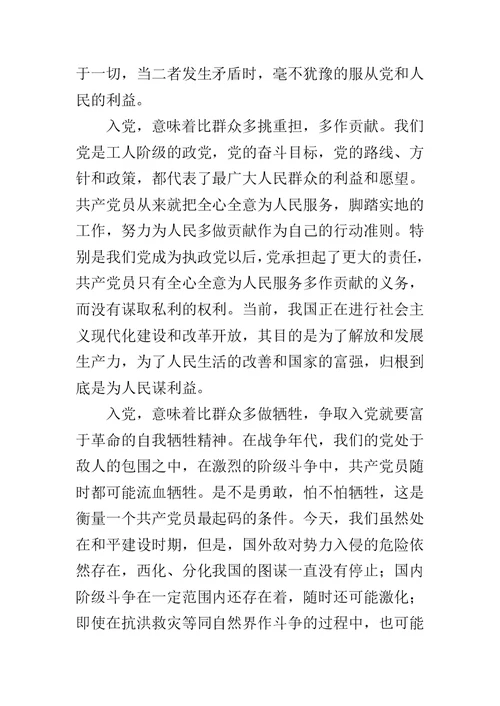 于一切，当二者发生矛盾时，毫不犹豫的服从党和人民的利益。

入党，意味着比群众多挑重担，多作贡献。我们党是工人阶级的政党，党的奋斗目标，党的路线、方针和政策，都代表了最广大人民群众的利益和愿望。共产党员从来就把全心全意为人民服务，脚踏实地的工作，努力为人民多做贡献作为自己的行动准则。特别是我们党成为执政党以后，党承担起了更大的责任，共产党员只有全心全意为人民服务多作贡献的义务，而没有谋取私利的权利。当前，我国正在进行社会主义现代化建设和改革开放，其目的是为了解放和发展生产力，为了人民生活的改善和国家的富强，归根到底是为人民谋利益。

入党，意味着比群众多做牺牲，争取入党就要富于革命的自我牺牲精神。在战争年代，我们的党处于敌人的包围之中，在激烈的阶级斗争中，共产党员随时都可能流血牺牲。是不是勇敢，怕不怕牺牲，这是衡量一个共产党员最起码的条件。今天，我们虽然处在和平建设时期，但是，国外敌对势力入侵的危险依然存在，西化、分化我国的图谋一直没有停止；国内阶级斗争在一定范围内还存在着，随时还可能激化；即使在抗洪救灾等同自然界作斗争的过程中，也可能